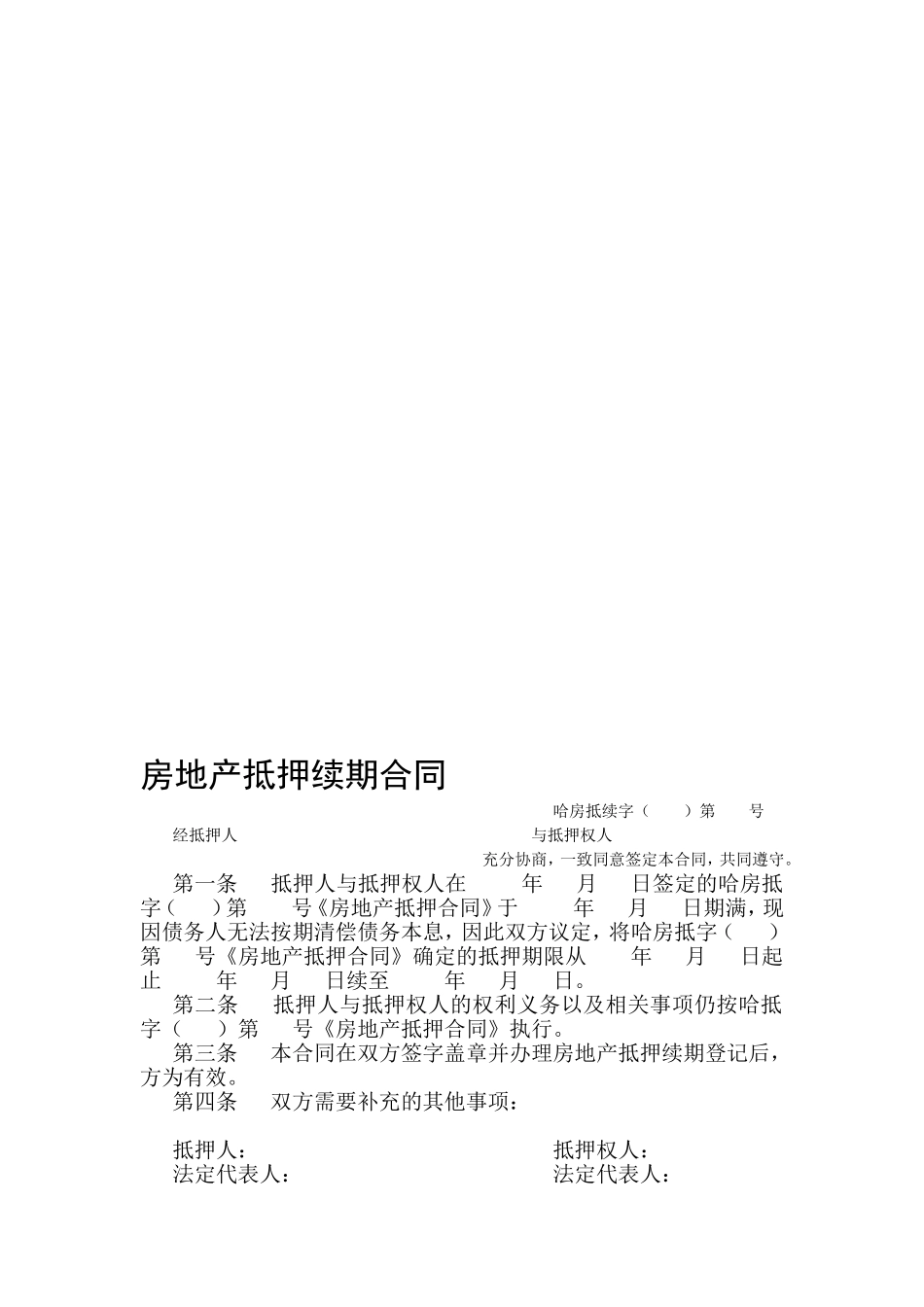 房地产抵押续期合同

哈房抵续字（ ）第 号

经抵押人 与抵押权人

充分协商，一致同意签定本合同，共同遵守。

第一条 抵押人与抵押权人在 年 月 日签定的哈房抵字（ ）第 号《房地产抵押合同》于 年 月 日期满，现因债务人无法按期清偿债务本息，因此双方议定，将哈房抵字（ ）第 号《房地产抵押合同》确定的抵押期限从 年 月 日起止 年 月 日续至 年 月 日。

第二条 抵押人与抵押权人的权利义务以及相关事项仍按哈抵字（ ）第 号《房地产抵押合同》执行。

第三条 本合同在双方签字盖章并办理房地产抵押续期登记后，方为有效。

第四条 双方需要补充的其他事项：

抵押人： 抵押权人：
法定代表人： 法定代表人：